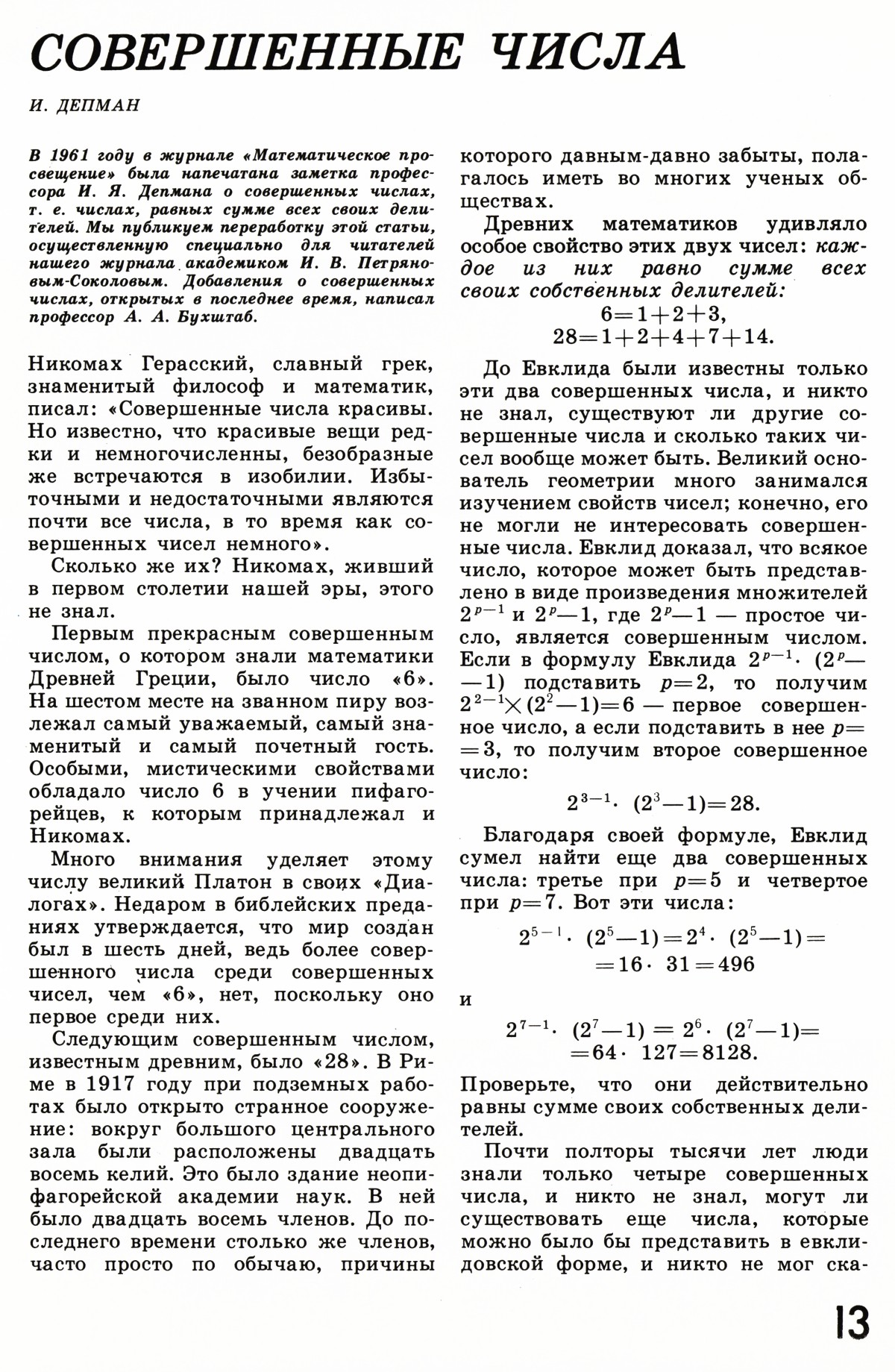 СОВЕРШЕННЫЕ ЧИСЛА

И. ДЕПМАН

В 1961 году в журнале «Математическое просвещение» была напечатана заметка профессора И. Я. Депмана о совершенных числах, т. е. числах, равных сумме всех своих делителей. Мы публикуем переработку этой статьи, осуществленную специально для читателей нашего журнала академиком И. В. Петряновым-Соколовым. Добавления о совершенных числах, открытых в последнее время, написал профессор А. А. Бухштаб.

Никомах Герасский, славный грек, знаменитый философ и математик, писал: «Совершенные числа красивы. Но известно, что красивые вещи редки и немногочисленны, безобразные же встречаются в изобилии. Избыточными и недостаточными являются почти все числа, в то время как совершенных чисел немного».

Сколько же их? Никомах, живший в первом столетии нашей эры, этого не знал.

Первым прекрасным совершенным числом, о котором знали математики Древней Греции, было число «6». На шестом месте на званном пиру возлежал самый уважаемый, самый знаменитый и самый почетный гость. Особыми, мистическими свойствами обладало число 6 в учении пифагорейцев, к которым принадлежал и Никомах.

Много внимания уделяет этому числу великий Платон в своих «Диалогах». Недаром в библейских преданиях утверждается, что мир создан был в шесть дней, ведь более совершенного числа среди совершенных чисел, чем «6», нет, поскольку оно первое среди них.

Следующим совершенным числом, известным древним, было «28». В Риме в 1917 году при подземных работах было открыто странное сооружение: вокруг большого центрального зала были расположены двадцать восемь келий. Это было здание неопифагорейской академии наук. В ней было двадцать восемь членов. До последнего времени столько же членов, часто просто по обычаю, причины которого давным-давно забыты, полагалось иметь во многих ученых обществах.

Древних математиков удивляло особое свойство этих двух чисел: каждое из них равно сумме всех своих собственных делителей:

$6=1+2+3,$
$28=1+2+4+7+14.$

До Евклида были известны только эти два совершенных числа, и никто не знал, существуют ли другие совершенные числа и сколько таких чисел вообще может быть. Великий основатель геометрии много занимался изучением свойств чисел; конечно, его не могли не интересовать совершенные числа. Евклид доказал, что всякое число, которое может быть представлено в виде произведения множителей $2^{p-1}$ и $2^p-1$, где $2^p-1$ — простое число, является совершенным числом. Если в формулу Евклида $2^{p-1}\cdot(2^p-1)$ подставить $p=2$, то получим $2^{2-1}\times(2^2-1)=6$ — первое совершенное число, а если подставить в нее $p=3$, то получим второе совершенное число:

$2^{3-1}\cdot(2^3-1)=28.$

Благодаря своей формуле, Евклид сумел найти еще два совершенных числа: третье при $p=5$ и четвертое при $p=7$. Вот эти числа:

$2^{5-1}\cdot(2^5-1)=2^4\cdot(2^5-1)=$
$=16\cdot 31=496$

и

$2^{7-1}\cdot(2^7-1)=2^6\cdot(2^7-1)=$
$=64\cdot 127=8128.$

Проверьте, что они действительно равны сумме своих собственных делителей.

Почти полторы тысячи лет люди знали только четыре совершенных числа, и никто не знал, могут ли существовать еще числа, которые можно было бы представить в евклидовской форме, и никто не мог ска-

13